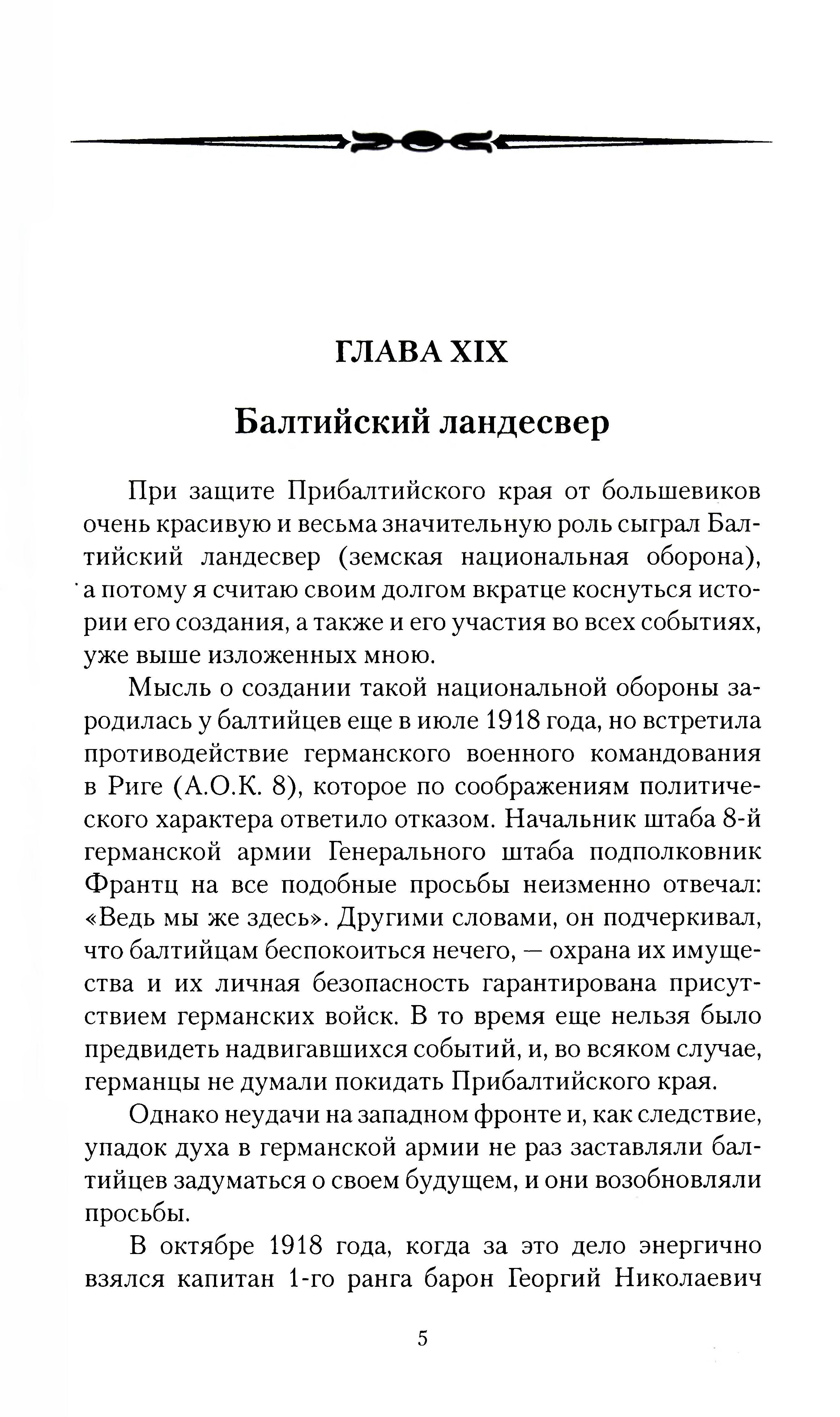 ГЛАВА XIX

Балтийский ландесвер

При защите Прибалтийского края от большевиков очень красивую и весьма значительную роль сыграл Балтийский ландесвер (земская национальная оборона), а потому я считаю своим долгом вкратце коснуться истории его создания, а также и его участия во всех событиях, уже выше изложенных мною.

Мысль о создании такой национальной обороны зародилась у балтийцев еще в июле 1918 года, но встретила противодействие германского военного командования в Риге (А.О.К. 8), которое по соображениям политического характера ответило отказом. Начальник штаба 8-й германской армии Генерального штаба подполковник Франтц на все подобные просьбы неизменно отвечал: «Ведь мы же здесь». Другими словами, он подчеркивал, что балтийцам беспокоиться нечего, — охрана их имущества и их личная безопасность гарантирована присутствием германских войск. В то время еще нельзя было предвидеть надвигавшихся событий, и, во всяком случае, германцы не думали покидать Прибалтийского края.

Однако неудачи на западном фронте и, как следствие, упадок духа в германской армии не раз заставляли балтийцев задуматься о своем будущем, и они возобновляли просьбы.

В октябре 1918 года, когда за это дело энергично взялся капитан 1-го ранга барон Георгий Николаевич

5